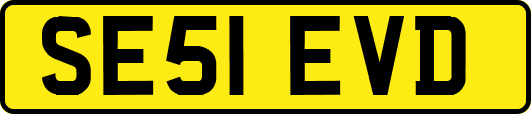 SE51 EVD